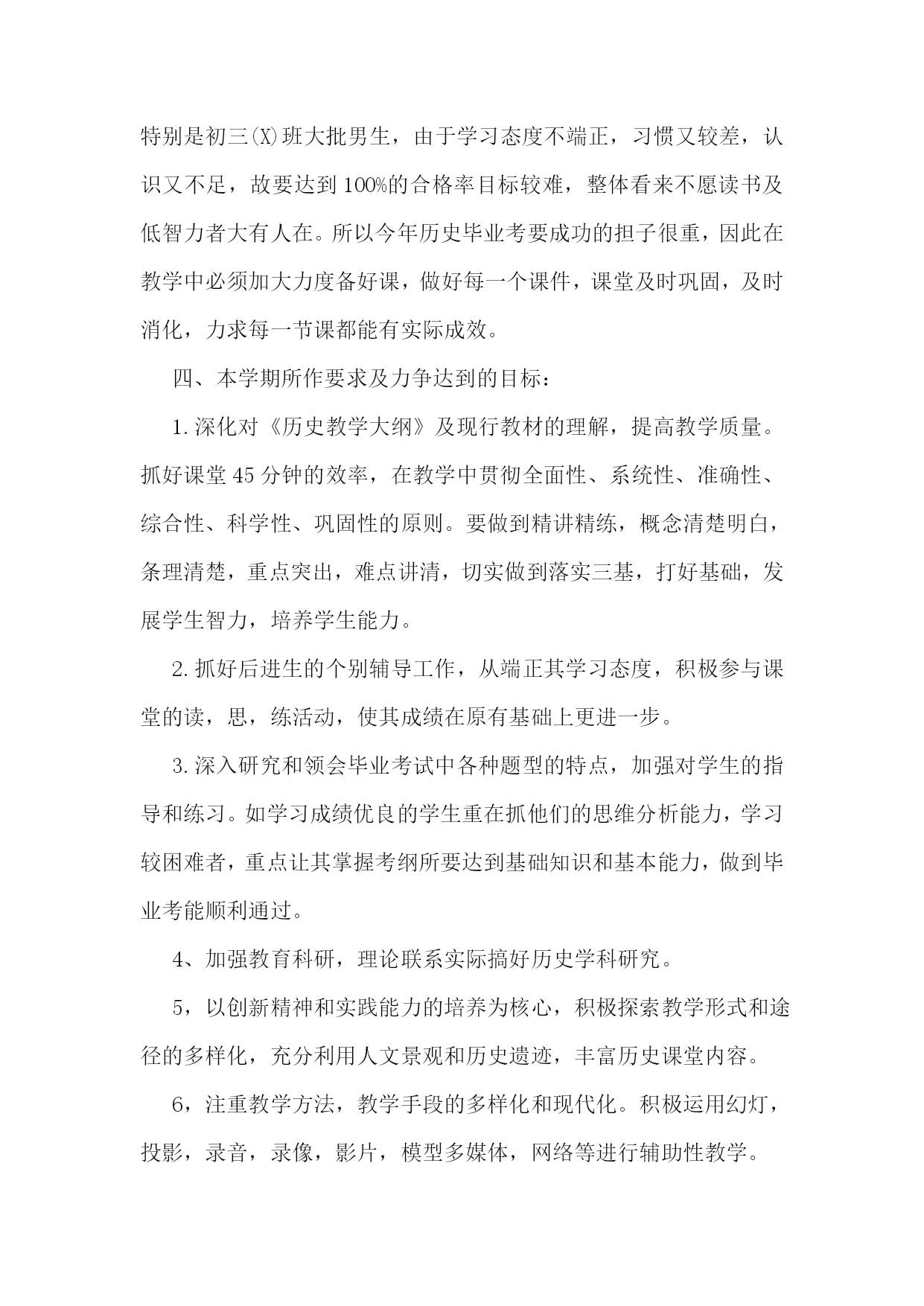 特别是初三(X)班大批男生，由于学习态度不端正，习惯又较差，认识又不足，故要达到100%的合格率目标较难，整体看来不愿读书及低智力者大有人在。所以今年历史毕业考要成功的担子很重，因此在教学中必须加大力度备好课，做好每一个课件，课堂及时巩固，及时消化，力求每一节课都能有实际成效。

四、本学期所作要求及力争达到的目标：

1.深化对《历史教学大纲》及现行教材的理解，提高教学质量。抓好课堂45分钟的效率，在教学中贯彻全面性、系统性、准确性、综合性、科学性、巩固性的原则。要做到精讲精练，概念清楚明白，条理清楚，重点突出，难点讲清，切实做到落实三基，打好基础，发展学生智力，培养学生能力。

2.抓好后进生的个别辅导工作，从端正其学习态度，积极参与课堂的读，思，练活动，使其成绩在原有基础上更进一步。

3.深入研究和领会毕业考试中各种题型的特点，加强对学生的指导和练习。如学习成绩优良的学生重在抓他们的思维分析能力，学习较困难者，重点让其掌握考纲所要达到基础知识和基本能力，做到毕业考能顺利通过。

4、加强教育科研，理论联系实际搞好历史学科研究。

5，以创新精神和实践能力的培养为核心，积极探索教学形式和途径的多样化，充分利用人文景观和历史遗迹，丰富历史课堂内容。

6，注重教学方法，教学手段的多样化和现代化。积极运用幻灯，投影，录音，录像，影片，模型多媒体，网络等进行辅助性教学。